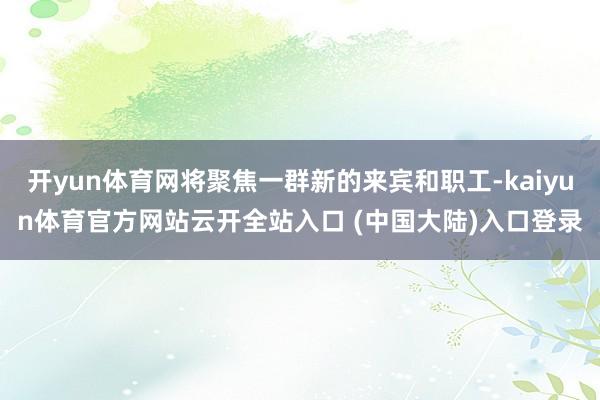 开yun体育网将聚焦一群新的来宾和职工-kaiyun体育官方网站云开全站入口 (中国大陆)入口登录